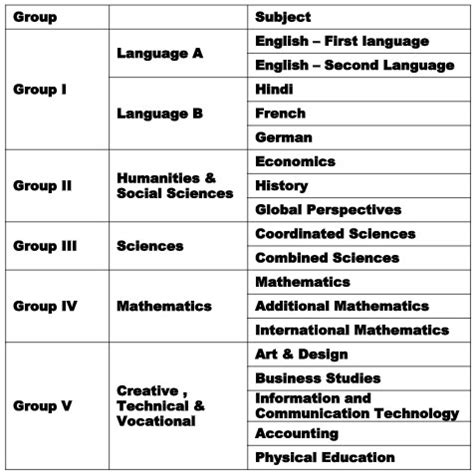 | Group |  | Subject |
|---|---|---|
| Group I | Language A | English – First language |
|  |  | English – Second Language |
|  | Language B | Hindi |
|  |  | French |
|  |  | German |
| Group II | Humanities & Social Sciences | Economics |
|  |  | History |
|  |  | Global Perspectives |
| Group III | Sciences | Coordinated Sciences |
|  |  | Combined Sciences |
| Group IV | Mathematics | Mathematics |
|  |  | Additional Mathematics |
|  |  | International Mathematics |
| Group V | Creative , Technical & Vocational | Art & Design |
|  |  | Business Studies |
|  |  | Information and Communication Technology |
|  |  | Accounting |
|  |  | Physical Education |